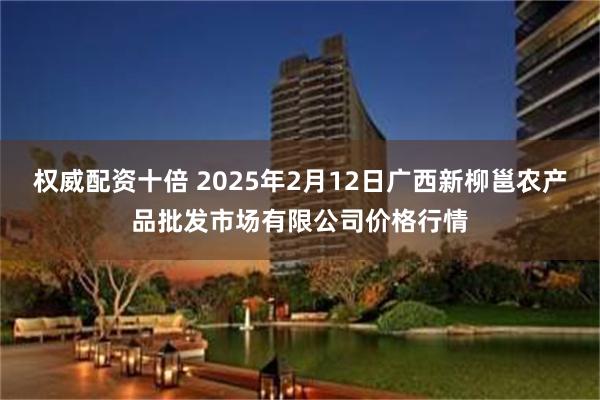 权威配资十倍 2025年2月12日广西新柳邕农产品批发市场有限公司价格行情